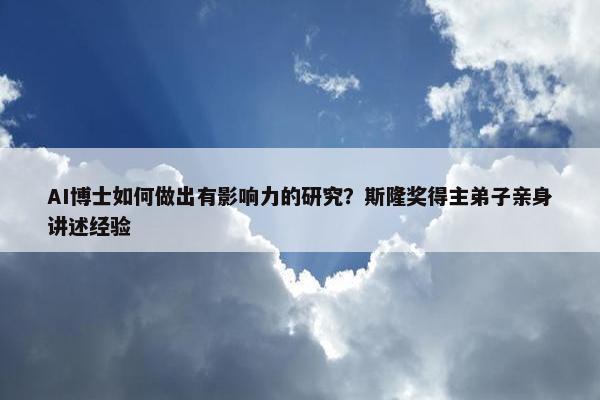 AI博士如何做出有影响力的研究？斯隆奖得主弟子亲身讲述经验